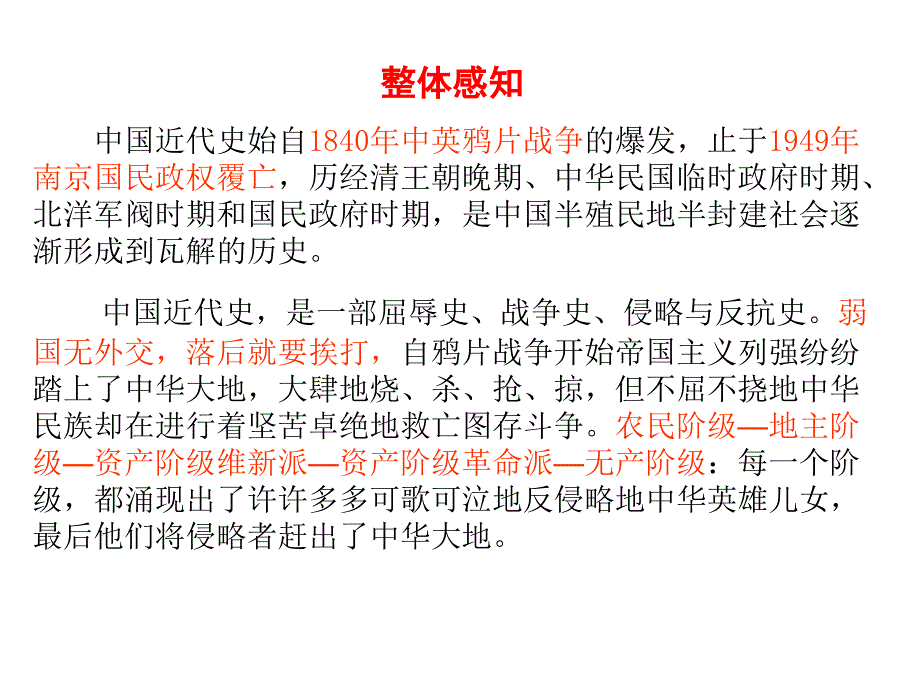 整体感知

中国近代史始自1840年中英鸦片战争的爆发，止于1949年南京国民政权覆亡，历经清王朝晚期、中华民国临时政府时期、北洋军阀时期和国民政府时期，是中国半殖民地半封建社会逐渐形成到瓦解的历史。

中国近代史，是一部屈辱史、战争史、侵略与反抗史。弱国无外交，落后就要挨打，自鸦片战争开始帝国主义列强纷纷踏上了中华大地，大肆地烧、杀、抢、掠，但不屈不挠地中华民族却在进行着坚苦卓绝地救亡图存斗争。农民阶级—地主阶级—资产阶级维新派—资产阶级革命派—无产阶级：每一个阶级，都涌现出了许许多多可歌可泣地反侵略地中华英雄儿女，最后他们将侵略者赶出了中华大地。